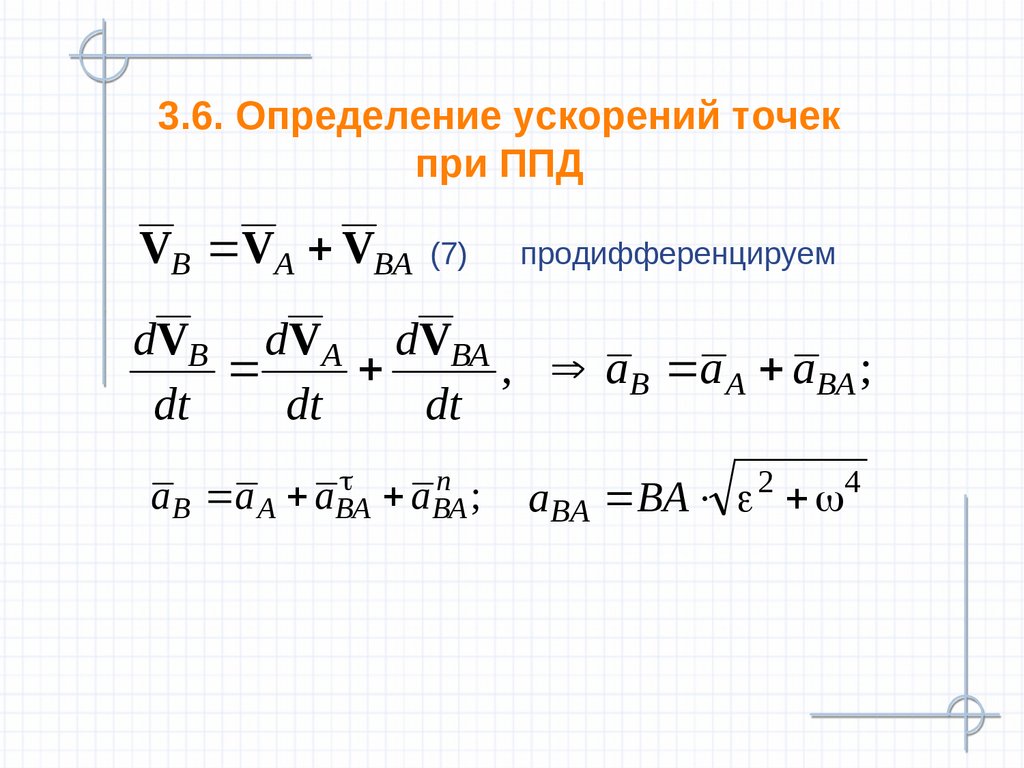 3.6. Определение ускорений точек при ППД

$\overline{\mathbf{V}}_B = \overline{\mathbf{V}}_A + \overline{\mathbf{V}}_{BA}$ (7) продифференцируем

$\frac{d\overline{\mathbf{V}}_B}{dt} = \frac{d\overline{\mathbf{V}}_A}{dt} + \frac{d\overline{\mathbf{V}}_{BA}}{dt}, \Rightarrow \overline{a}_B = \overline{a}_A + \overline{a}_{BA};$

$\overline{a}_B = \overline{a}_A + \overline{a}_{BA}^{\tau} + \overline{a}_{BA}^{n};$ $a_{BA} = BA \cdot \sqrt{\varepsilon^2 + \omega^4}$